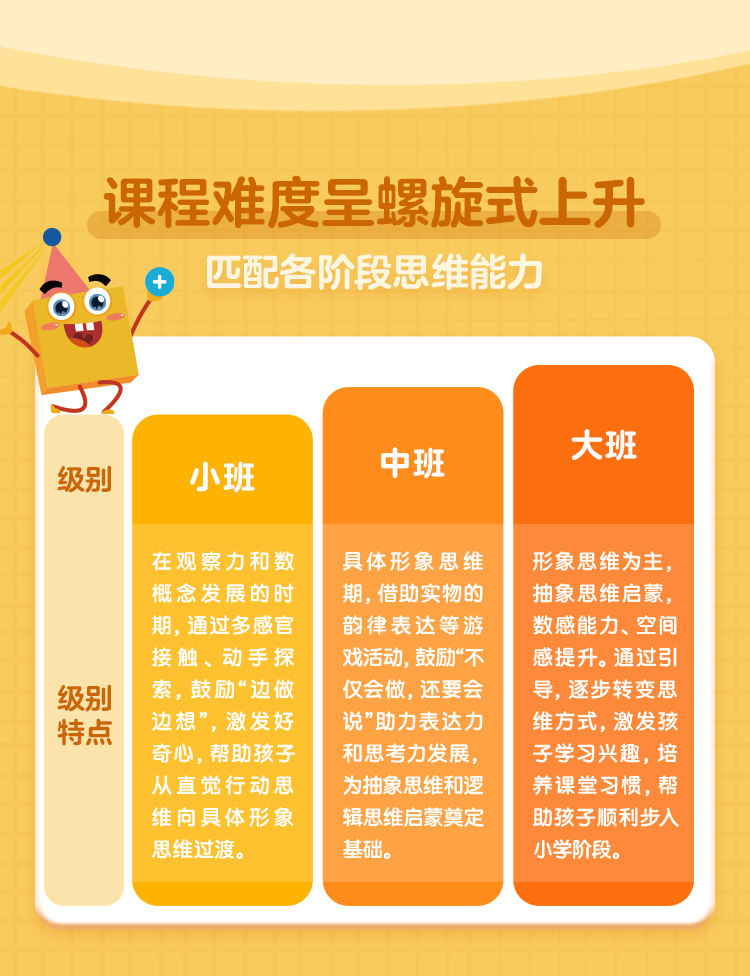 课程难度呈螺旋式上升

匹配各阶段思维能力

| 级别 | 小班 | 中班 | 大班 |
|---|---|---|---|
| 级别特点 | 在观察力和数概念发展的时期，通过多感官接触、动手探索，鼓励“边做边想”，激发好奇心，帮助孩子从直觉行动思维向具体形象思维过渡。 | 具体形象思维期，借助实物的韵律表达等游戏活动，鼓励“不仅会做，还要会说”助力表达力和思考力发展，为抽象思维和逻辑思维启蒙奠定基础。 | 形象思维为主，抽象思维启蒙，数感能力、空间感提升。通过引导，逐步转变思维方式，激发孩子学习兴趣，培养课堂习惯，帮助孩子顺利步入小学阶段。 |